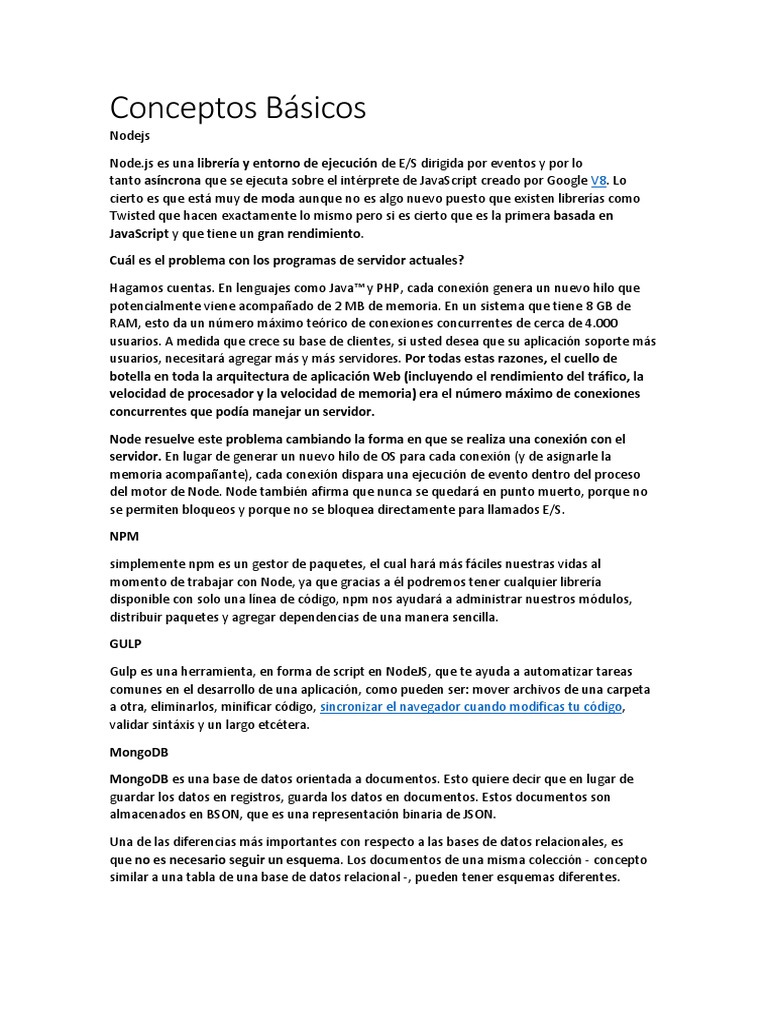 Conceptos Básicos

Nodejs

Node.js es una librería y entorno de ejecución de E/S dirigida por eventos y por lo tanto asíncrona que se ejecuta sobre el intérprete de JavaScript creado por Google V8. Lo cierto es que está muy de moda aunque no es algo nuevo puesto que existen librerías como Twisted que hacen exactamente lo mismo pero si es cierto que es la primera basada en JavaScript y que tiene un gran rendimiento.

Cuál es el problema con los programas de servidor actuales?

Hagamos cuentas. En lenguajes como Java™ y PHP, cada conexión genera un nuevo hilo que potencialmente viene acompañado de 2 MB de memoria. En un sistema que tiene 8 GB de RAM, esto da un número máximo teórico de conexiones concurrentes de cerca de 4.000 usuarios. A medida que crece su base de clientes, si usted desea que su aplicación soporte más usuarios, necesitará agregar más y más servidores. Por todas estas razones, el cuello de botella en toda la arquitectura de aplicación Web (incluyendo el rendimiento del tráfico, la velocidad de procesador y la velocidad de memoria) era el número máximo de conexiones concurrentes que podía manejar un servidor.

Node resuelve este problema cambiando la forma en que se realiza una conexión con el servidor. En lugar de generar un nuevo hilo de OS para cada conexión (y de asignarle la memoria acompañante), cada conexión dispara una ejecución de evento dentro del proceso del motor de Node. Node también afirma que nunca se quedará en punto muerto, porque no se permiten bloqueos y porque no se bloquea directamente para llamados E/S.

NPM

simplemente npm es un gestor de paquetes, el cual hará más fáciles nuestras vidas al momento de trabajar con Node, ya que gracias a él podremos tener cualquier librería disponible con solo una línea de código, npm nos ayudará a administrar nuestros módulos, distribuir paquetes y agregar dependencias de una manera sencilla.

GULP

Gulp es una herramienta, en forma de script en NodeJS, que te ayuda a automatizar tareas comunes en el desarrollo de una aplicación, como pueden ser: mover archivos de una carpeta a otra, eliminarlos, minificar código, sincronizar el navegador cuando modificas tu código, validar sintáxis y un largo etcétera.

MongoDB

MongoDB es una base de datos orientada a documentos. Esto quiere decir que en lugar de guardar los datos en registros, guarda los datos en documentos. Estos documentos son almacenados en BSON, que es una representación binaria de JSON.

Una de las diferencias más importantes con respecto a las bases de datos relacionales, es que no es necesario seguir un esquema. Los documentos de una misma colección - concepto similar a una tabla de una base de datos relacional -, pueden tener esquemas diferentes.